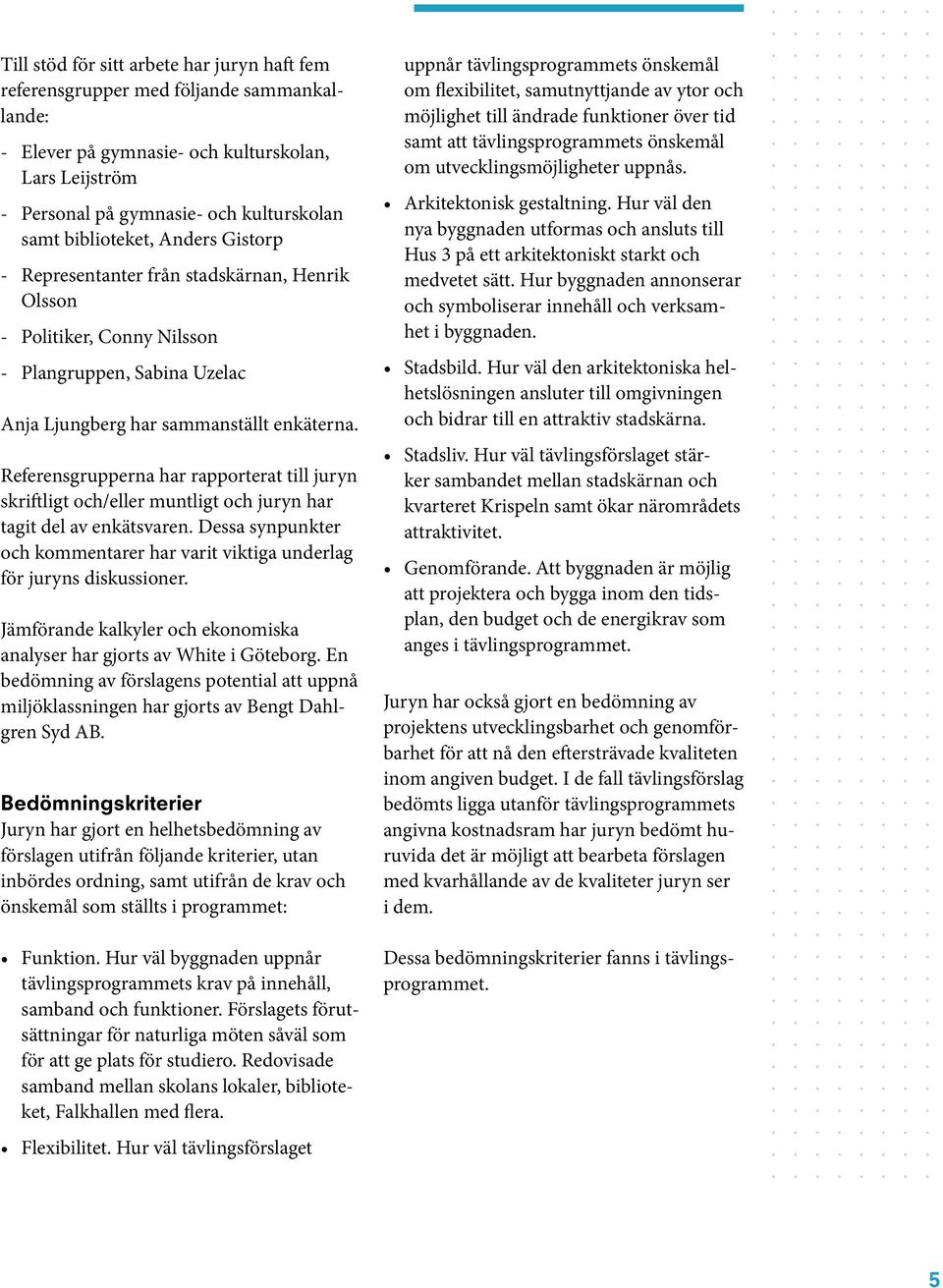 Till stöd för sitt arbete har juryn haft fem referensgrupper med följande sammankallande:

- Elever på gymnasie- och kulturskolan, Lars Leijström
- Personal på gymnasie- och kulturskolan samt biblioteket, Anders Gistorp
- Representanter från stadskärnan, Henrik Olsson
- Politiker, Conny Nilsson
- Plangruppen, Sabina Uzelac

Anja Ljungberg har sammanställt enkäterna.

Referensgrupperna har rapporterat till juryn skriftligt och/eller muntligt och juryn har tagit del av enkätsvaren. Dessa synpunkter och kommentarer har varit viktiga underlag för juryns diskussioner.

Jämförande kalkyler och ekonomiska analyser har gjorts av White i Göteborg. En bedömning av förslagens potential att uppnå miljöklassningen har gjorts av Bengt Dahlgren Syd AB.

Bedömningskriterier
Juryn har gjort en helhetsbedömning av förslagen utifrån följande kriterier, utan inbördes ordning, samt utifrån de krav och önskemål som ställts i programmet:

• Funktion. Hur väl byggnaden uppnår tävlingsprogrammets krav på innehåll, samband och funktioner. Förslagets förutsättningar för naturliga möten såväl som för att ge plats för studiero. Redovisade samband mellan skolans lokaler, biblioteket, Falkhallen med flera.
• Flexibilitet. Hur väl tävlingsförslaget uppnår tävlingsprogrammets önskemål om flexibilitet, samutnyttjande av ytor och möjlighet till ändrade funktioner över tid samt att tävlingsprogrammets önskemål om utvecklingsmöjligheter uppnås.
• Arkitektonisk gestaltning. Hur väl den nya byggnaden utformas och ansluts till Hus 3 på ett arkitektoniskt starkt och medvetet sätt. Hur byggnaden annonserar och symboliserar innehåll och verksamhet i byggnaden.
• Stadsbild. Hur väl den arkitektoniska helhetslösningen ansluter till omgivningen och bidrar till en attraktiv stadskärna.
• Stadsliv. Hur väl tävlingsförslaget stärker sambandet mellan stadskärnan och kvarteret Krispeln samt ökar närområdets attraktivitet.
• Genomförande. Att byggnaden är möjlig att projektera och bygga inom den tidsplan, den budget och de energikrav som anges i tävlingsprogrammet.

Juryn har också gjort en bedömning av projektens utvecklingsbarhet och genomförbarhet för att nå den eftersträvade kvaliteten inom angiven budget. I de fall tävlingsförslag bedömts ligga utanför tävlingsprogrammets angivna kostnadsram har juryn bedömt huruvida det är möjligt att bearbeta förslagen med kvarhållande av de kvaliteter juryn ser i dem.

Dessa bedömningskriterier fanns i tävlingsprogrammet.

5